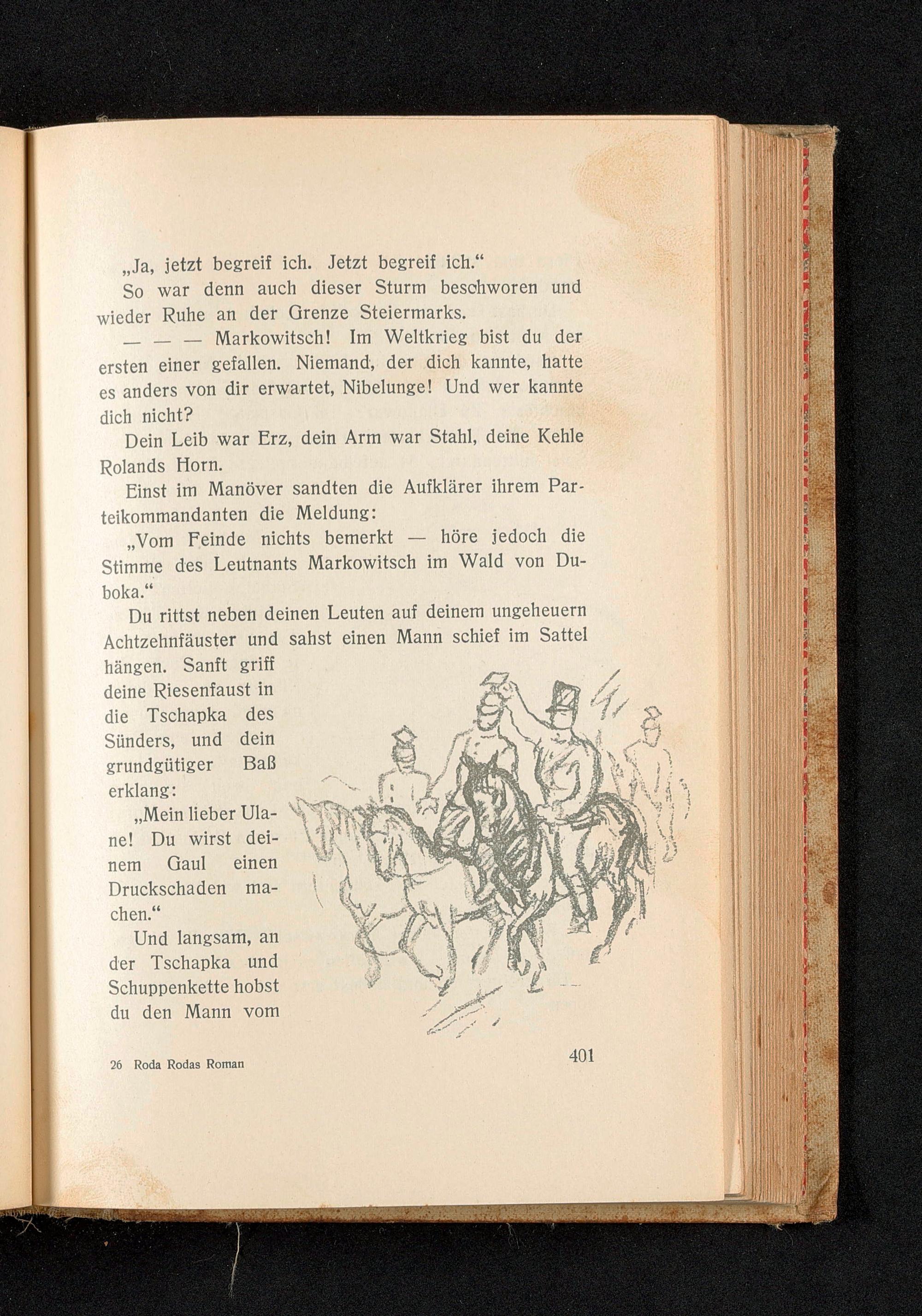 „Ja, jetzt begreif ich. Jetzt begreif ich.“

So war denn auch dieser Sturm beschworen und wieder Ruhe an der Grenze Steiermarks.

— — — Markowitsch! Im Weltkrieg bist du der ersten einer gefallen. Niemand, der dich kannte, hatte es anders von dir erwartet, Nibelunge! Und wer kannte dich nicht?

Dein Leib war Erz, dein Arm war Stahl, deine Kehle Rolands Horn.

Einst im Manöver sandten die Aufklärer ihrem Parteikommandanten die Meldung:

„Vom Feinde nichts bemerkt — höre jedoch die Stimme des Leutnants Markowitsch im Wald von Duboka.“

Du rittst neben deinen Leuten auf deinem ungeheuern Achtzehnfäuster und sahst einen Mann schief im Sattel hängen. Sanft griff deine Riesenfaust in die Tschapka des Sünders, und dein grundgütiger Baß erklang:

„Mein lieber Ulane! Du wirst deinem Gaul einen Druckschaden machen.“

Und langsam, an der Tschapka und Schuppenkette hobst du den Mann vom

26 Roda Rodas Roman

401